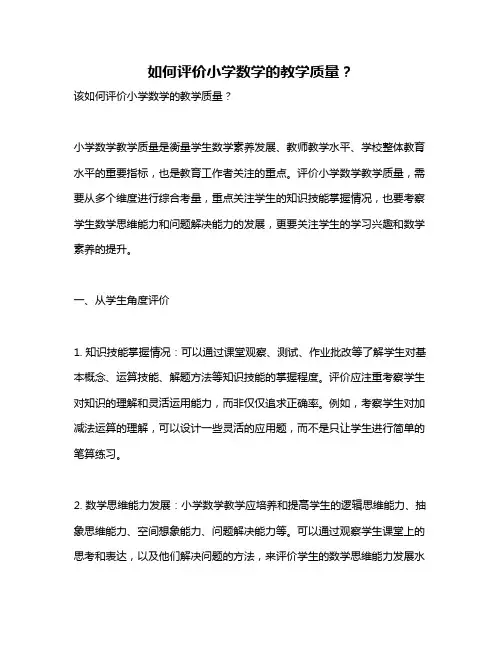 如何评价小学数学的教学质量？

该如何评价小学数学的教学质量？

小学数学教学质量是衡量学生数学素养发展、教师教学水平、学校整体教育水平的重要指标，也是教育工作者关注的重点。评价小学数学教学质量，需要从多个维度进行综合考量，重点关注学生的知识技能掌握情况，也要考察学生数学思维能力和问题解决能力的发展，更要关注学生的学习兴趣和数学素养的提升。

一、从学生角度评价

1. 知识技能掌握情况：可以通过课堂观察、测试、作业批改等了解学生对基本概念、运算技能、解题方法等知识技能的掌握程度。评价应注重考察学生对知识的理解和灵活运用能力，而非仅仅追求正确率。例如，考察学生对加减法运算的理解，可以设计一些灵活的应用题，而不是只让学生进行简单的笔算练习。

2. 数学思维能力发展：小学数学教学应培养和提高学生的逻辑思维能力、抽象思维能力、空间想象能力、问题解决能力等。可以通过观察学生课堂上的思考和表达，以及他们解决问题的方法，来评价学生的数学思维能力发展水